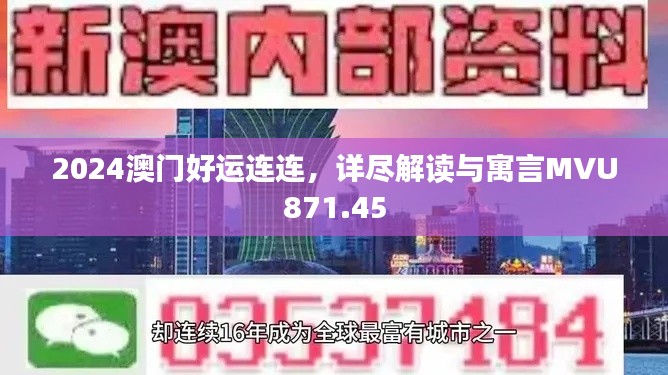 新澳内部资料

2024澳门好运连连，详尽解读与寓言MVU871.45

03537184

却连续16年成为全球最富有城市之一